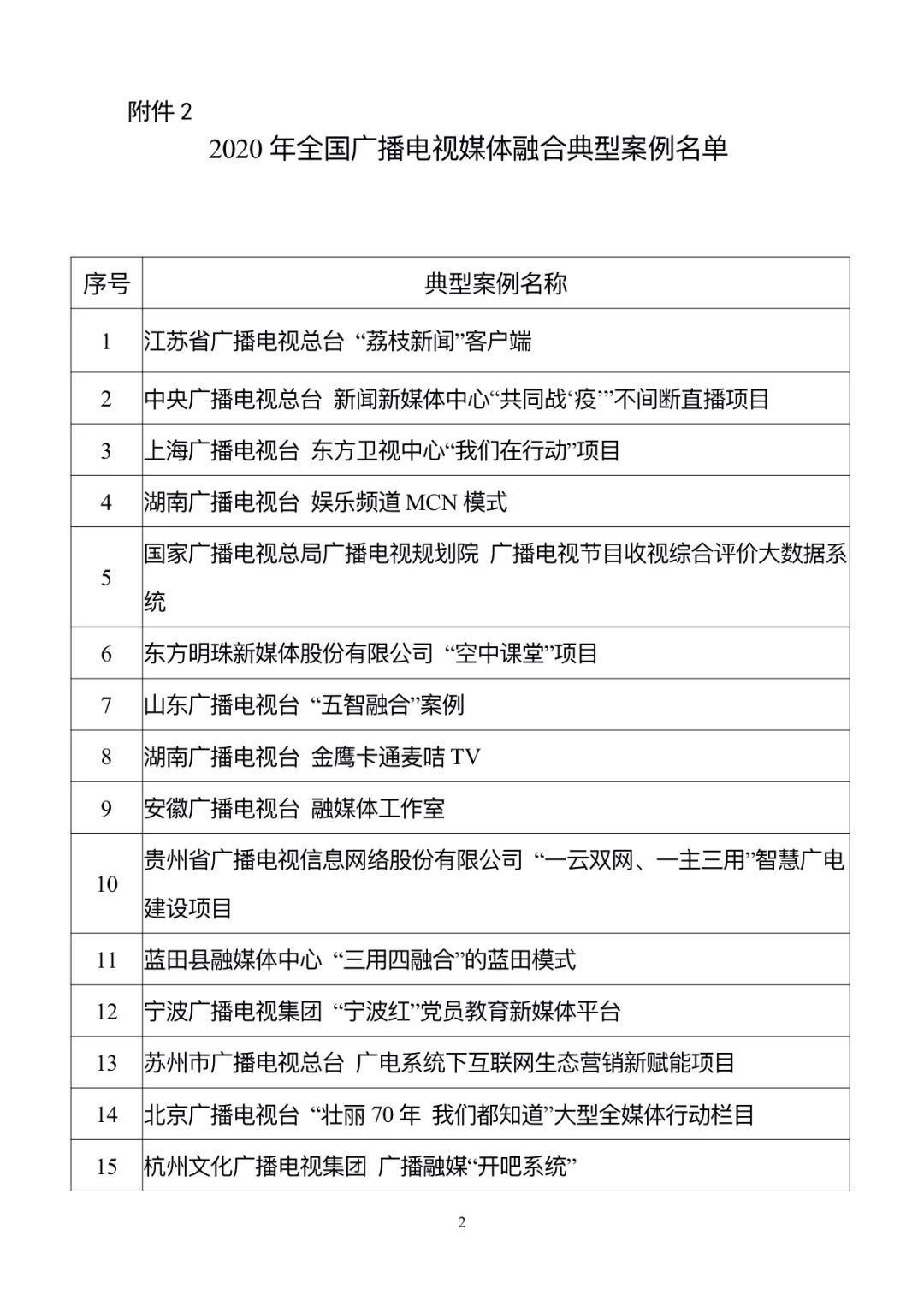 附件 2

2020 年全国广播电视媒体融合典型案例名单

| 序号 | 典型案例名称 |
|---|---|
| 1 | 江苏省广播电视总台 “荔枝新闻”客户端 |
| 2 | 中央广播电视总台 新闻新媒体中心“共同战‘疫’”不间断直播项目 |
| 3 | 上海广播电视台 东方卫视中心“我们在行动”项目 |
| 4 | 湖南广播电视台 娱乐频道 MCN 模式 |
| 5 | 国家广播电视总局广播电视规划院 广播电视节目收视综合评价大数据系统 |
| 6 | 东方明珠新媒体股份有限公司 “空中课堂”项目 |
| 7 | 山东广播电视台 “五智融合”案例 |
| 8 | 湖南广播电视台 金鹰卡通麦咭 TV |
| 9 | 安徽广播电视台 融媒体工作室 |
| 10 | 贵州省广播电视信息网络股份有限公司 “一云双网、一主三用”智慧广电建设项目 |
| 11 | 蓝田县融媒体中心 “三用四融合”的蓝田模式 |
| 12 | 宁波广播电视集团 “宁波红”党员教育新媒体平台 |
| 13 | 苏州市广播电视总台 广电系统下互联网生态营销新赋能项目 |
| 14 | 北京广播电视台 “壮丽 70 年 我们都知道”大型全媒体行动栏目 |
| 15 | 杭州文化广播电视集团 广播融媒“开吧系统” |

2